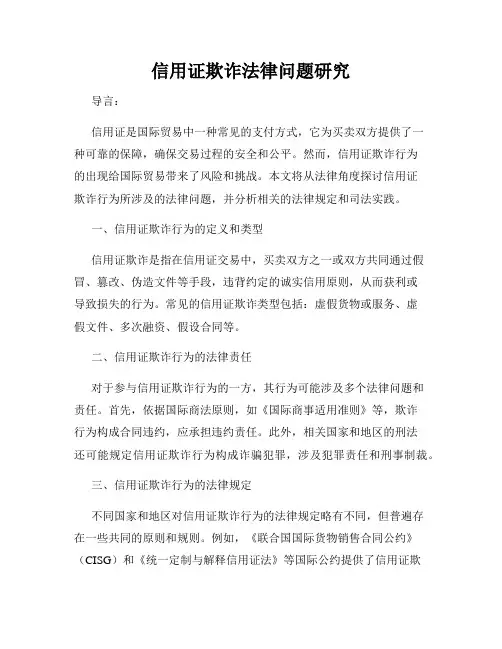 信用证欺诈法律问题研究

导言：

信用证是国际贸易中一种常见的支付方式，它为买卖双方提供了一种可靠的保障，确保交易过程的安全和公平。然而，信用证欺诈行为的出现给国际贸易带来了风险和挑战。本文将从法律角度探讨信用证欺诈行为所涉及的法律问题，并分析相关的法律规定和司法实践。

一、信用证欺诈行为的定义和类型

信用证欺诈是指在信用证交易中，买卖双方之一或双方共同通过假冒、篡改、伪造文件等手段，违背约定的诚实信用原则，从而获利或导致损失的行为。常见的信用证欺诈类型包括：虚假货物或服务、虚假文件、多次融资、假设合同等。

二、信用证欺诈行为的法律责任

对于参与信用证欺诈行为的一方，其行为可能涉及多个法律问题和责任。首先，依据国际商法原则，如《国际商事适用准则》等，欺诈行为构成合同违约，应承担违约责任。此外，相关国家和地区的刑法还可能规定信用证欺诈行为构成诈骗犯罪，涉及犯罪责任和刑事制裁。

三、信用证欺诈行为的法律规定

不同国家和地区对信用证欺诈行为的法律规定略有不同，但普遍存在一些共同的原则和规则。例如，《联合国国际货物销售合同公约》（CISG）和《统一定制与解释信用证法》等国际公约提供了信用证欺